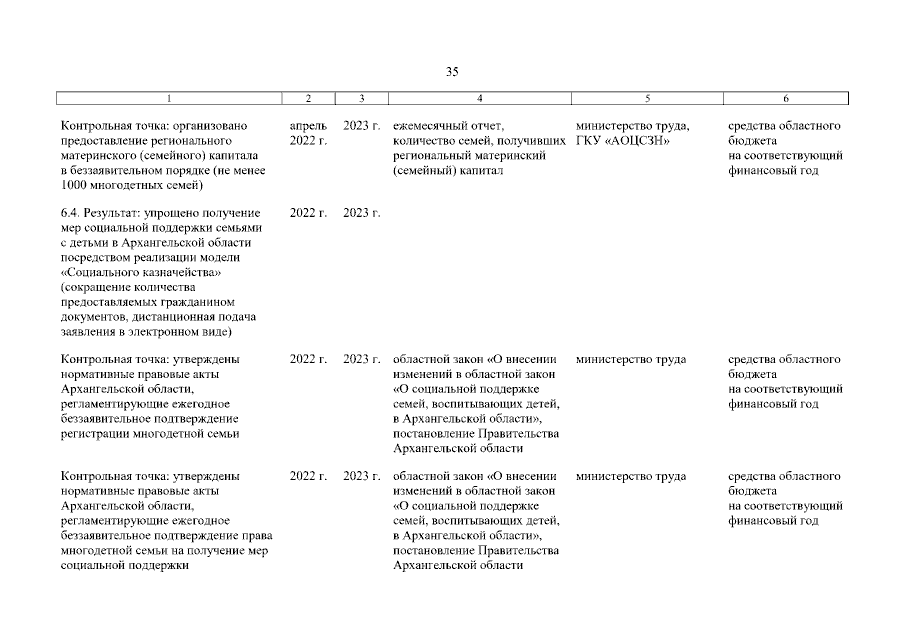 35

| 1 | 2 | 3 | 4 | 5 | 6 |
|---|---|---|---|---|---|
| Контрольная точка: организовано предоставление регионального материнского (семейного) капитала в беззаявительном порядке (не менее 1000 многодетных семей) | апрель 2022 г. | 2023 г. | ежемесячный отчет, количество семей, получивших региональный материнский (семейный) капитал | министерство труда, ГКУ «АОЦСЗН» | средства областного бюджета на соответствующий финансовый год |
| 6.4. Результат: упрощено получение мер социальной поддержки семьями с детьми в Архангельской области посредством реализации модели «Социального казначейства» (сокращение количества предоставляемых гражданином документов, дистанционная подача заявления в электронном виде) | 2022 г. | 2023 г. | | | |
| Контрольная точка: утверждены нормативные правовые акты Архангельской области, регламентирующие ежегодное беззаявительное подтверждение регистрации многодетной семьи | 2022 г. | 2023 г. | областной закон «О внесении изменений в областной закон «О социальной поддержке семей, воспитывающих детей, в Архангельской области», постановление Правительства Архангельской области | министерство труда | средства областного бюджета на соответствующий финансовый год |
| Контрольная точка: утверждены нормативные правовые акты Архангельской области, регламентирующие ежегодное беззаявительное подтверждение права многодетной семьи на получение мер социальной поддержки | 2022 г. | 2023 г. | областной закон «О внесении изменений в областной закон «О социальной поддержке семей, воспитывающих детей, в Архангельской области», постановление Правительства Архангельской области | министерство труда | средства областного бюджета на соответствующий финансовый год |